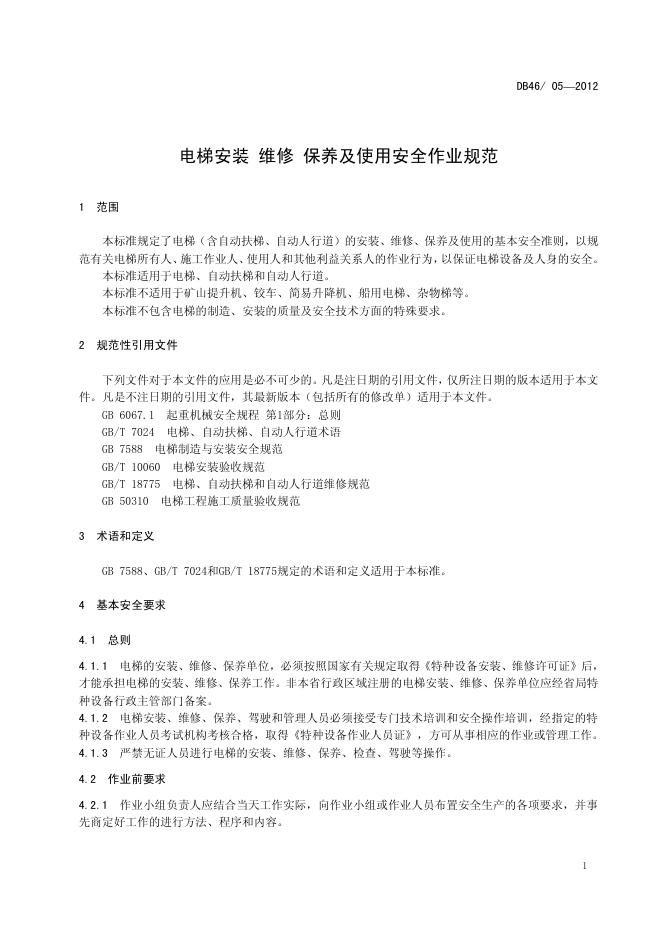 DB46/ 05—2012

电梯安装 维修 保养及使用安全作业规范

1 范围

本标准规定了电梯（含自动扶梯、自动人行道）的安装、维修、保养及使用的基本安全准则，以规范有关电梯所有人、施工作业人、使用人和其他利益关系人的作业行为，以保证电梯设备及人身的安全。
本标准适用于电梯、自动扶梯和自动人行道。
本标准不适用于矿山提升机、铰车、简易升降机、船用电梯、杂物梯等。
本标准不包含电梯的制造、安装的质量及安全技术方面的特殊要求。

2 规范性引用文件

下列文件对于本文件的应用是必不可少的。凡是注日期的引用文件，仅所注日期的版本适用于本文件。凡是不注日期的引用文件，其最新版本（包括所有的修改单）适用于本文件。
GB 6067.1 起重机械安全规程 第1部分：总则
GB/T 7024 电梯、自动扶梯、自动人行道术语
GB 7588 电梯制造与安装安全规范
GB/T 10060 电梯安装验收规范
GB/T 18775 电梯、自动扶梯和自动人行道维修规范
GB 50310 电梯工程施工质量验收规范

3 术语和定义

GB 7588、GB/T 7024和GB/T 18775规定的术语和定义适用于本标准。

4 基本安全要求

4.1 总则

4.1.1 电梯的安装、维修、保养单位，必须按照国家有关规定取得《特种设备安装、维修许可证》后，才能承担电梯的安装、维修、保养工作。非本省行政区域注册的电梯安装、维修、保养单位应经省局特种设备行政主管部门备案。
4.1.2 电梯安装、维修、保养、驾驶和管理人员必须接受专门技术培训和安全操作培训，经指定的特种设备作业人员考试机构考核合格，取得《特种设备作业人员证》，方可从事相应的作业或管理工作。
4.1.3 严禁无证人员进行电梯的安装、维修、保养、检查、驾驶等操作。

4.2 作业前要求

4.2.1 作业小组负责人应结合当天工作实际，向作业小组或作业人员布置安全生产的各项要求，并事先商定好工作的进行方法、程序和内容。

1